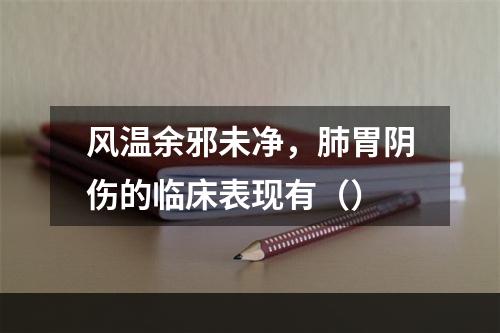 风温余邪未净，肺胃阴伤的临床表现有（）